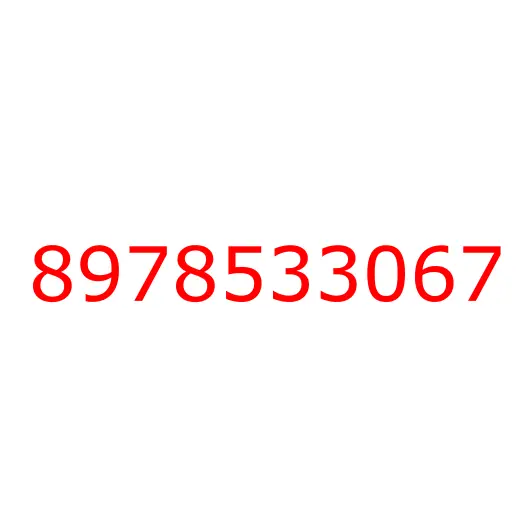 8978533067